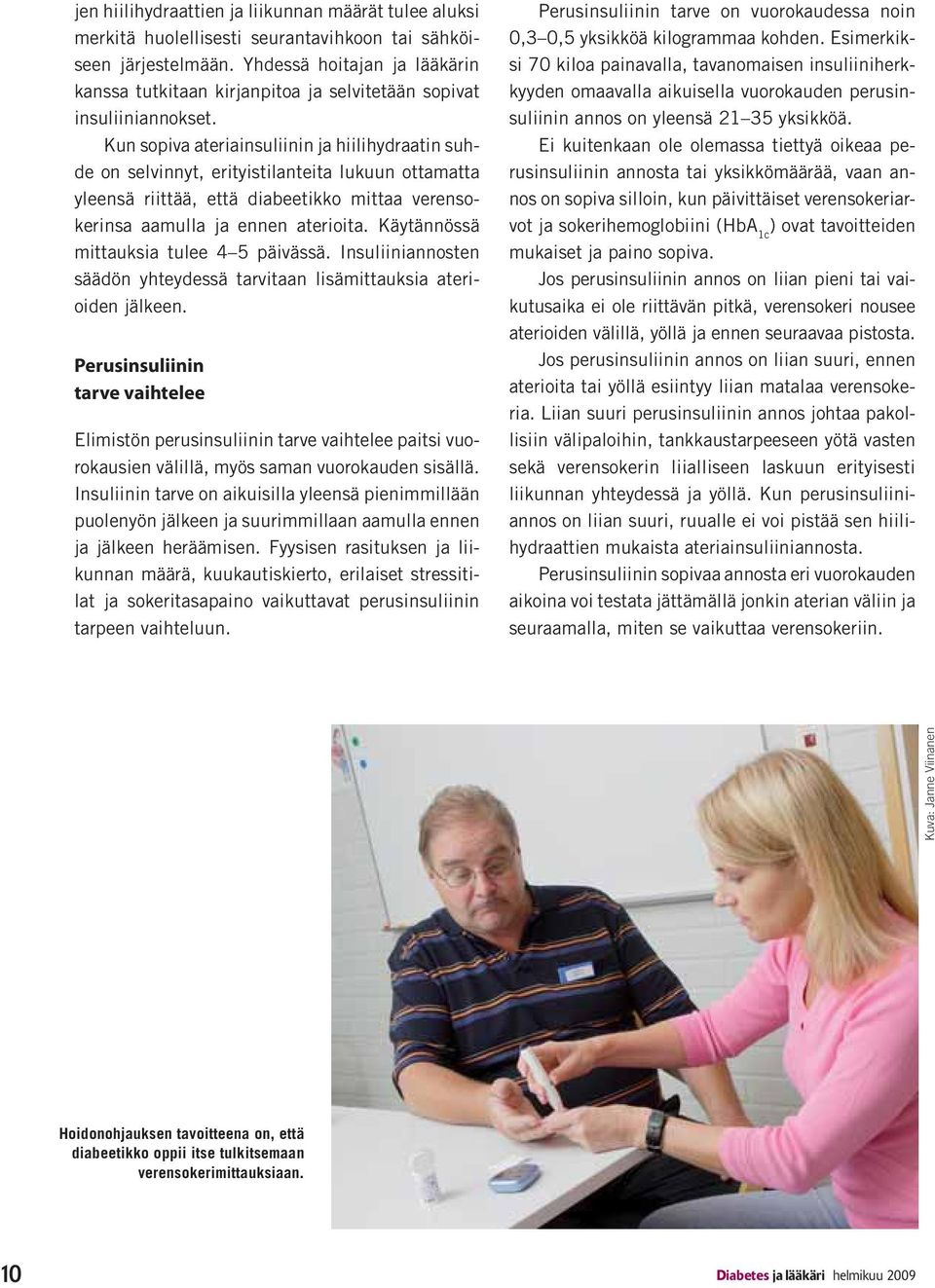 jen hiilihydraattien ja liikunnan määrät tulee aluksi merkitä huolellisesti seurantavihkoon tai sähköiseen järjestelmään. Yhdessä hoitajan ja lääkärin kanssa tutkitaan kirjanpitoa ja selvitetään sopivat insuliiniannokset.

Kun sopiva ateriainsuliinin ja hiilihydraatin suhde on selvinnyt, erityistilanteita lukuun ottamatta yleensä riittää, että diabeetikko mittaa verensokerinsa aamulla ja ennen aterioita. Käytännössä mittauksia tulee 4–5 päivässä. Insuliiniannosten säädön yhteydessä tarvitaan lisämittauksia aterioiden jälkeen.

Perusinsuliinin tarve vaihtelee

Elimistön perusinsuliinin tarve vaihtelee paitsi vuorokausien välillä, myös saman vuorokauden sisällä. Insuliinin tarve on aikuisilla yleensä pienimmillään puolenyön jälkeen ja suurimmillaan aamulla ennen ja jälkeen heräämisen. Fyysisen rasituksen ja liikunnan määrä, kuukautiskierto, erilaiset stressitilat ja sokeritasapaino vaikuttavat perusinsuliinin tarpeen vaihteluun.

Perusinsuliinin tarve on vuorokaudessa noin 0,3–0,5 yksikköä kilogrammaa kohden. Esimerkiksi 70 kiloa painavalla, tavanomaisen insuliiniherkkyyden omaavalla aikuisella vuorokauden perusinsuliinin annos on yleensä 21–35 yksikköä.

Ei kuitenkaan ole olemassa tiettyä oikeaa perusinsuliinin annosta tai yksikkömäärää, vaan annos on sopiva silloin, kun päivittäiset verensokeriarvot ja sokerihemoglobiini ($HbA_{1c}$) ovat tavoitteiden mukaiset ja paino sopiva.

Jos perusinsuliinin annos on liian pieni tai vaikutusaika ei ole riittävän pitkä, verensokeri nousee aterioiden välillä, yöllä ja ennen seuraavaa pistosta.

Jos perusinsuliinin annos on liian suuri, ennen aterioita tai yöllä esiintyy liian matalaa verensokeria. Liian suuri perusinsuliinin annos johtaa pakollisiin välipaloihin, tankkaustarpeeseen yötä vasten sekä verensokerin liialliseen laskuun erityisesti liikunnan yhteydessä ja yöllä. Kun perusinsuliiniannos on liian suuri, ruualle ei voi pistää sen hiilihydraattien mukaista ateriainsuliiniannosta.

Perusinsuliinin sopivaa annosta eri vuorokauden aikoina voi testata jättämällä jonkin aterian väliin ja seuraamalla, miten se vaikuttaa verensokeriin.

Kuva: Janne Viinanen

Hoidonohjauksen tavoitteena on, että diabeetikko oppii itse tulkitsemaan verensokerimittauksiaan.

10

Diabetes ja lääkäri helmikuu 2009